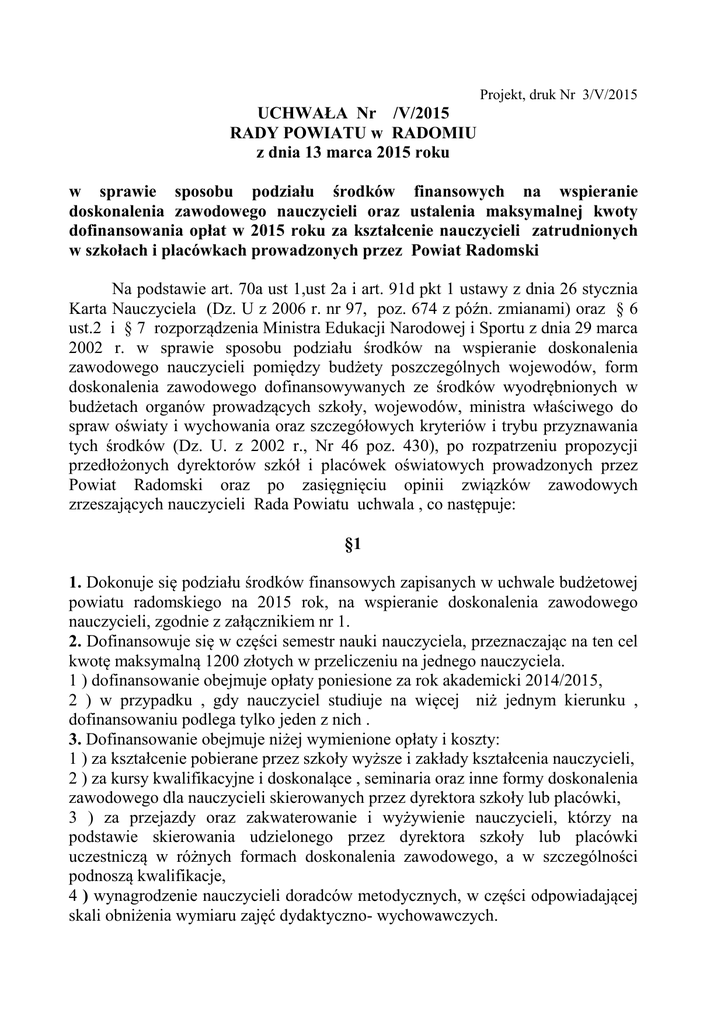 Projekt, druk Nr 3/V/2015

UCHWAŁA Nr /V/2015
RADY POWIATU w RADOMIU
z dnia 13 marca 2015 roku

w sprawie sposobu podziału środków finansowych na wspieranie doskonalenia zawodowego nauczycieli oraz ustalenia maksymalnej kwoty dofinansowania opłat w 2015 roku za kształcenie nauczycieli zatrudnionych w szkołach i placówkach prowadzonych przez Powiat Radomski

Na podstawie art. 70a ust 1,ust 2a i art. 91d pkt 1 ustawy z dnia 26 stycznia Karta Nauczyciela (Dz. U z 2006 r. nr 97, poz. 674 z późn. zmianami) oraz § 6 ust.2 i § 7 rozporządzenia Ministra Edukacji Narodowej i Sportu z dnia 29 marca 2002 r. w sprawie sposobu podziału środków na wspieranie doskonalenia zawodowego nauczycieli pomiędzy budżety poszczególnych wojewodów, form doskonalenia zawodowego dofinansowywanych ze środków wyodrębnionych w budżetach organów prowadzących szkoły, wojewodów, ministra właściwego do spraw oświaty i wychowania oraz szczegółowych kryteriów i trybu przyznawania tych środków (Dz. U. z 2002 r., Nr 46 poz. 430), po rozpatrzeniu propozycji przedłożonych dyrektorów szkół i placówek oświatowych prowadzonych przez Powiat Radomski oraz po zasięgnięciu opinii związków zawodowych zrzeszających nauczycieli Rada Powiatu uchwala , co następuje:

§1

1. Dokonuje się podziału środków finansowych zapisanych w uchwale budżetowej powiatu radomskiego na 2015 rok, na wspieranie doskonalenia zawodowego nauczycieli, zgodnie z załącznikiem nr 1.
2. Dofinansowuje się w części semestr nauki nauczyciela, przeznaczając na ten cel kwotę maksymalną 1200 złotych w przeliczeniu na jednego nauczyciela.
1 ) dofinansowanie obejmuje opłaty poniesione za rok akademicki 2014/2015,
2 ) w przypadku , gdy nauczyciel studiuje na więcej niż jednym kierunku , dofinansowaniu podlega tylko jeden z nich .
3. Dofinansowanie obejmuje niżej wymienione opłaty i koszty:
1 ) za kształcenie pobierane przez szkoły wyższe i zakłady kształcenia nauczycieli,
2 ) za kursy kwalifikacyjne i doskonalące , seminaria oraz inne formy doskonalenia zawodowego dla nauczycieli skierowanych przez dyrektora szkoły lub placówki,
3 ) za przejazdy oraz zakwaterowanie i wyżywienie nauczycieli, którzy na podstawie skierowania udzielonego przez dyrektora szkoły lub placówki uczestniczą w różnych formach doskonalenia zawodowego, a w szczególności podnoszą kwalifikacje,
4 ) wynagrodzenie nauczycieli doradców metodycznych, w części odpowiadającej skali obniżenia wymiaru zajęć dydaktyczno- wychowawczych.